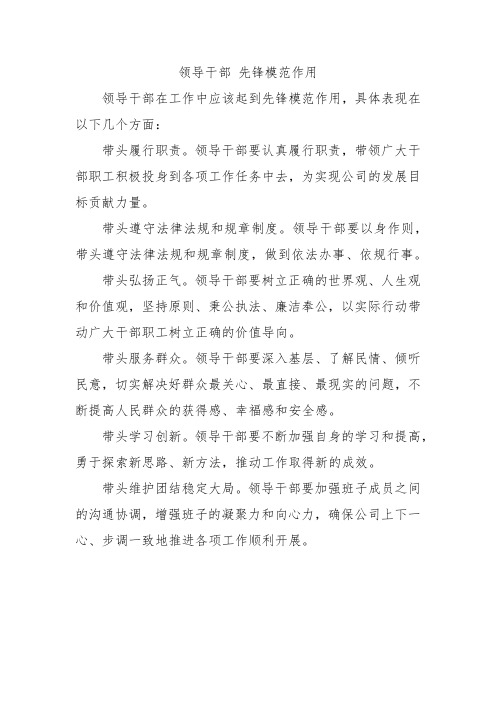 领导干部 先锋模范作用

领导干部在工作中应该起到先锋模范作用，具体表现在以下几个方面：

带头履行职责。领导干部要认真履行职责，带领广大干部职工积极投身到各项工作任务中去，为实现公司的发展目标贡献力量。

带头遵守法律法规和规章制度。领导干部要以身作则，带头遵守法律法规和规章制度，做到依法办事、依规行事。

带头弘扬正气。领导干部要树立正确的世界观、人生观和价值观，坚持原则、秉公执法、廉洁奉公，以实际行动带动广大干部职工树立正确的价值导向。

带头服务群众。领导干部要深入基层、了解民情、倾听民意，切实解决好群众最关心、最直接、最现实的问题，不断提高人民群众的获得感、幸福感和安全感。

带头学习创新。领导干部要不断加强自身的学习和提高，勇于探索新思路、新方法，推动工作取得新的成效。

带头维护团结稳定大局。领导干部要加强班子成员之间的沟通协调，增强班子的凝聚力和向心力，确保公司上下一心、步调一致地推进各项工作顺利开展。